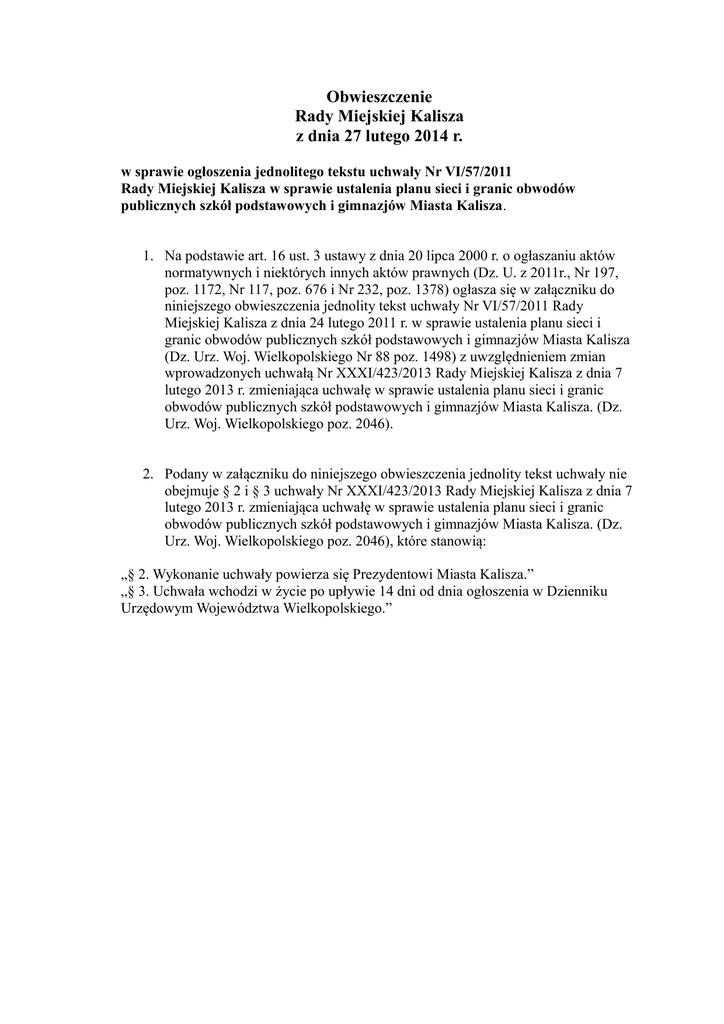 Obwieszczenie
Rady Miejskiej Kalisza
z dnia 27 lutego 2014 r.

w sprawie ogłoszenia jednolitego tekstu uchwały Nr VI/57/2011 Rady Miejskiej Kalisza w sprawie ustalenia planu sieci i granic obwodów publicznych szkół podstawowych i gimnazjów Miasta Kalisza.

1. Na podstawie art. 16 ust. 3 ustawy z dnia 20 lipca 2000 r. o ogłaszaniu aktów normatywnych i niektórych innych aktów prawnych (Dz. U. z 2011r., Nr 197, poz. 1172, Nr 117, poz. 676 i Nr 232, poz. 1378) ogłasza się w załączniku do niniejszego obwieszczenia jednolity tekst uchwały Nr VI/57/2011 Rady Miejskiej Kalisza z dnia 24 lutego 2011 r. w sprawie ustalenia planu sieci i granic obwodów publicznych szkół podstawowych i gimnazjów Miasta Kalisza (Dz. Urz. Woj. Wielkopolskiego Nr 88 poz. 1498) z uwzględnieniem zmian wprowadzonych uchwałą Nr XXXI/423/2013 Rady Miejskiej Kalisza z dnia 7 lutego 2013 r. zmieniająca uchwałę w sprawie ustalenia planu sieci i granic obwodów publicznych szkół podstawowych i gimnazjów Miasta Kalisza. (Dz. Urz. Woj. Wielkopolskiego poz. 2046).

2. Podany w załączniku do niniejszego obwieszczenia jednolity tekst uchwały nie obejmuje § 2 i § 3 uchwały Nr XXXI/423/2013 Rady Miejskiej Kalisza z dnia 7 lutego 2013 r. zmieniająca uchwałę w sprawie ustalenia planu sieci i granic obwodów publicznych szkół podstawowych i gimnazjów Miasta Kalisza. (Dz. Urz. Woj. Wielkopolskiego poz. 2046), które stanowią:

„§ 2. Wykonanie uchwały powierza się Prezydentowi Miasta Kalisza.”
„§ 3. Uchwała wchodzi w życie po upływie 14 dni od dnia ogłoszenia w Dzienniku Urzędowym Województwa Wielkopolskiego.”